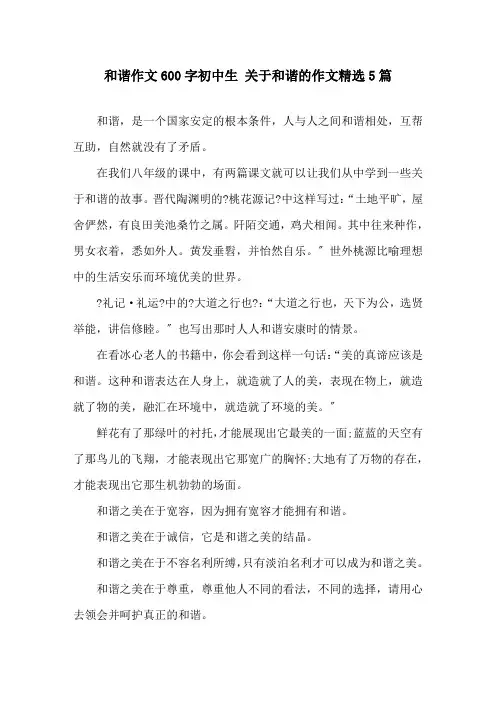 和谐作文600字初中生 关于和谐的作文精选5篇

和谐，是一个国家安定的根本条件，人与人之间和谐相处，互帮互助，自然就没有了矛盾。

在我们八年级的课中，有两篇课文就可以让我们从中学到一些关于和谐的故事。晋代陶渊明的?桃花源记?中这样写过：“土地平旷，屋舍俨然，有良田美池桑竹之属。阡陌交通，鸡犬相闻。其中往来种作，男女衣着，悉如外人。黄发垂髫，并怡然自乐。”世外桃源比喻理想中的生活安乐而环境优美的世界。

?礼记·礼运?中的?大道之行也?：“大道之行也，天下为公，选贤举能，讲信修睦。”也写出那时人人和谐安康时的情景。

在看冰心老人的书籍中，你会看到这样一句话：“美的真谛应该是和谐。这种和谐表达在人身上，就造就了人的美，表现在物上，就造就了物的美，融汇在环境中，就造就了环境的美。”

鲜花有了那绿叶的衬托，才能展现出它最美的一面；蓝蓝的天空有了那鸟儿的飞翔，才能表现出它那宽广的胸怀；大地有了万物的存在，才能表现出它那生机勃勃的场面。

和谐之美在于宽容，因为拥有宽容才能拥有和谐。

和谐之美在于诚信，它是和谐之美的结晶。

和谐之美在于不容名利所缚，只有淡泊名利才可以成为和谐之美。

和谐之美在于尊重，尊重他人不同的看法，不同的选择，请用心去领会并呵护真正的和谐。